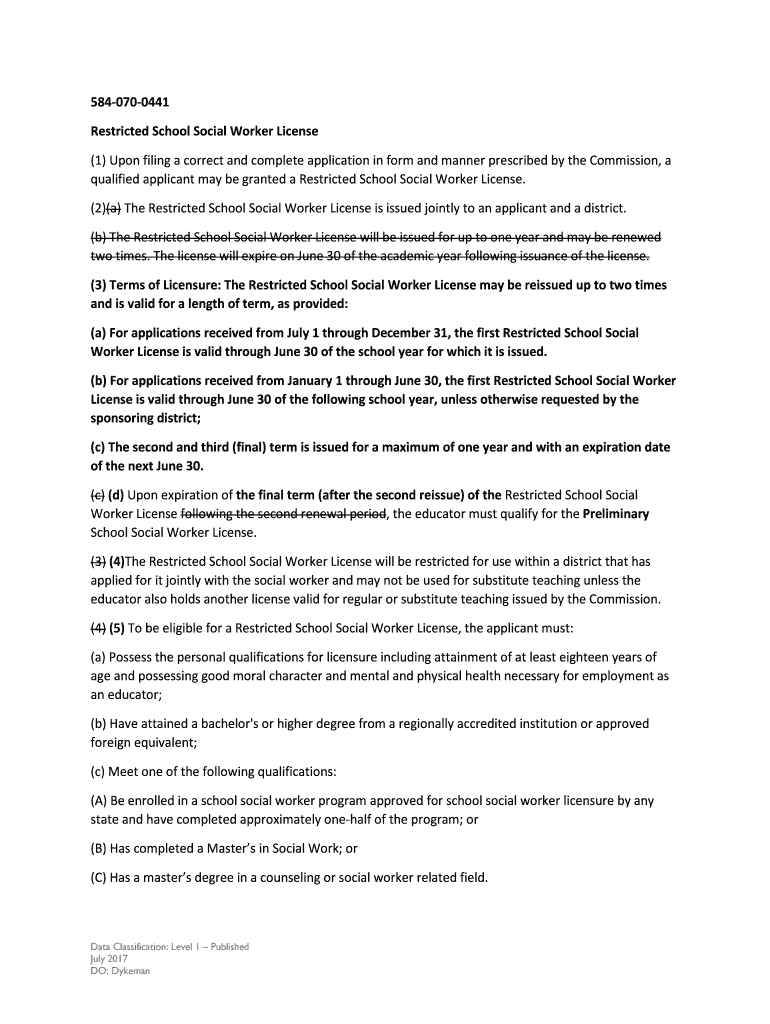 584-070-0441

Restricted School Social Worker License

(1) Upon filing a correct and complete application in form and manner prescribed by the Commission, a qualified applicant may be granted a Restricted School Social Worker License.

(2)(a) The Restricted School Social Worker License is issued jointly to an applicant and a district.

(b) The Restricted School Social Worker License will be issued for up to one year and may be renewed two times. The license will expire on June 30 of the academic year following issuance of the license.

(3) Terms of Licensure: The Restricted School Social Worker License may be reissued up to two times and is valid for a length of term, as provided:

(a) For applications received from July 1 through December 31, the first Restricted School Social Worker License is valid through June 30 of the school year for which it is issued.

(b) For applications received from January 1 through June 30, the first Restricted School Social Worker License is valid through June 30 of the following school year, unless otherwise requested by the sponsoring district;

(c) The second and third (final) term is issued for a maximum of one year and with an expiration date of the next June 30.

(c) (d) Upon expiration of the final term (after the second reissue) of the Restricted School Social Worker License following the second renewal period, the educator must qualify for the Preliminary School Social Worker License.

(3) (4)The Restricted School Social Worker License will be restricted for use within a district that has applied for it jointly with the social worker and may not be used for substitute teaching unless the educator also holds another license valid for regular or substitute teaching issued by the Commission.

(4) (5) To be eligible for a Restricted School Social Worker License, the applicant must:

(a) Possess the personal qualifications for licensure including attainment of at least eighteen years of age and possessing good moral character and mental and physical health necessary for employment as an educator;

(b) Have attained a bachelor's or higher degree from a regionally accredited institution or approved foreign equivalent;

(c) Meet one of the following qualifications:

(A) Be enrolled in a school social worker program approved for school social worker licensure by any state and have completed approximately one-half of the program; or

(B) Has completed a Master's in Social Work; or

(C) Has a master's degree in a counseling or social worker related field.

Data Classification: Level 1 – Published
July 2017
DO: Dykeman